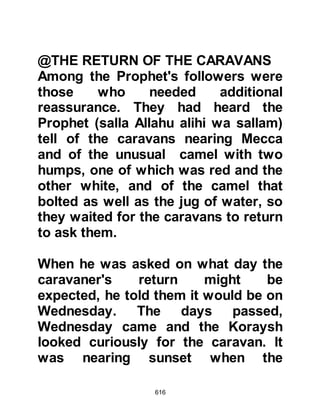 @THE RETURN OF THE CARAVANS
Among the Prophet's followers were those who needed additional reassurance. They had heard the Prophet (salla Allahu alihi wa sallam) tell of the caravans nearing Mecca and of the unusual camel with two humps, one of which was red and the other white, and of the camel that bolted as well as the jug of water, so they waited for the caravans to return to ask them.

When he was asked on what day the caravaner's return might be expected, he told them it would be on Wednesday. The days passed, Wednesday came and the Koraysh looked curiously for the caravan. It was nearing sunset when the

616